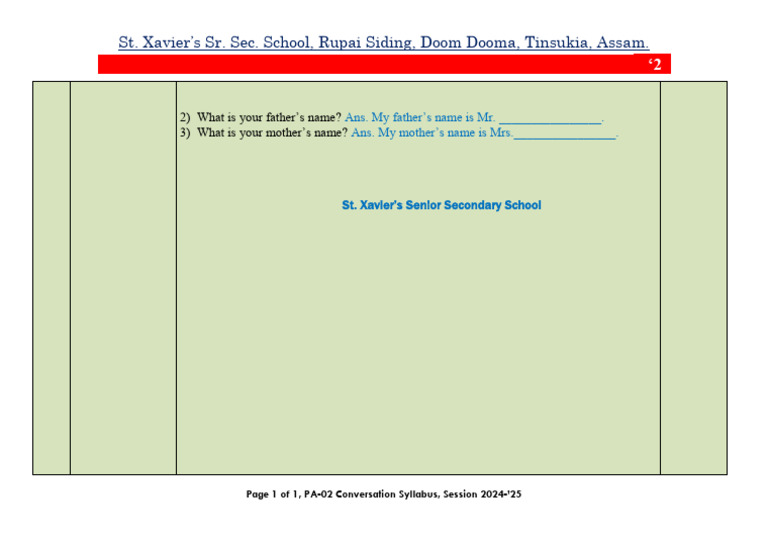 St. Xavier's Sr. Sec. School, Rupai Siding, Doom Dooma, Tinsukia, Assam.

'2

2) What is your father's name? Ans. My father's name is Mr. ________________.
3) What is your mother's name? Ans. My mother's name is Mrs.________________.

St. Xavier's Senior Secondary School

Page 1 of 1, PA-02 Conversation Syllabus, Session 2024-'25